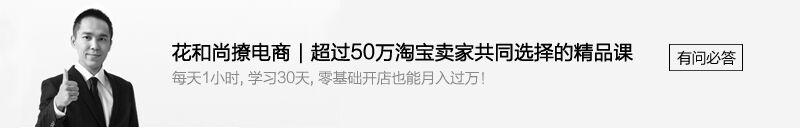 花和尚撩电商 | 超过50万淘宝卖家共同选择的精品课

每天1小时, 学习30天, 零基础开店也能月入过万!

有问必答